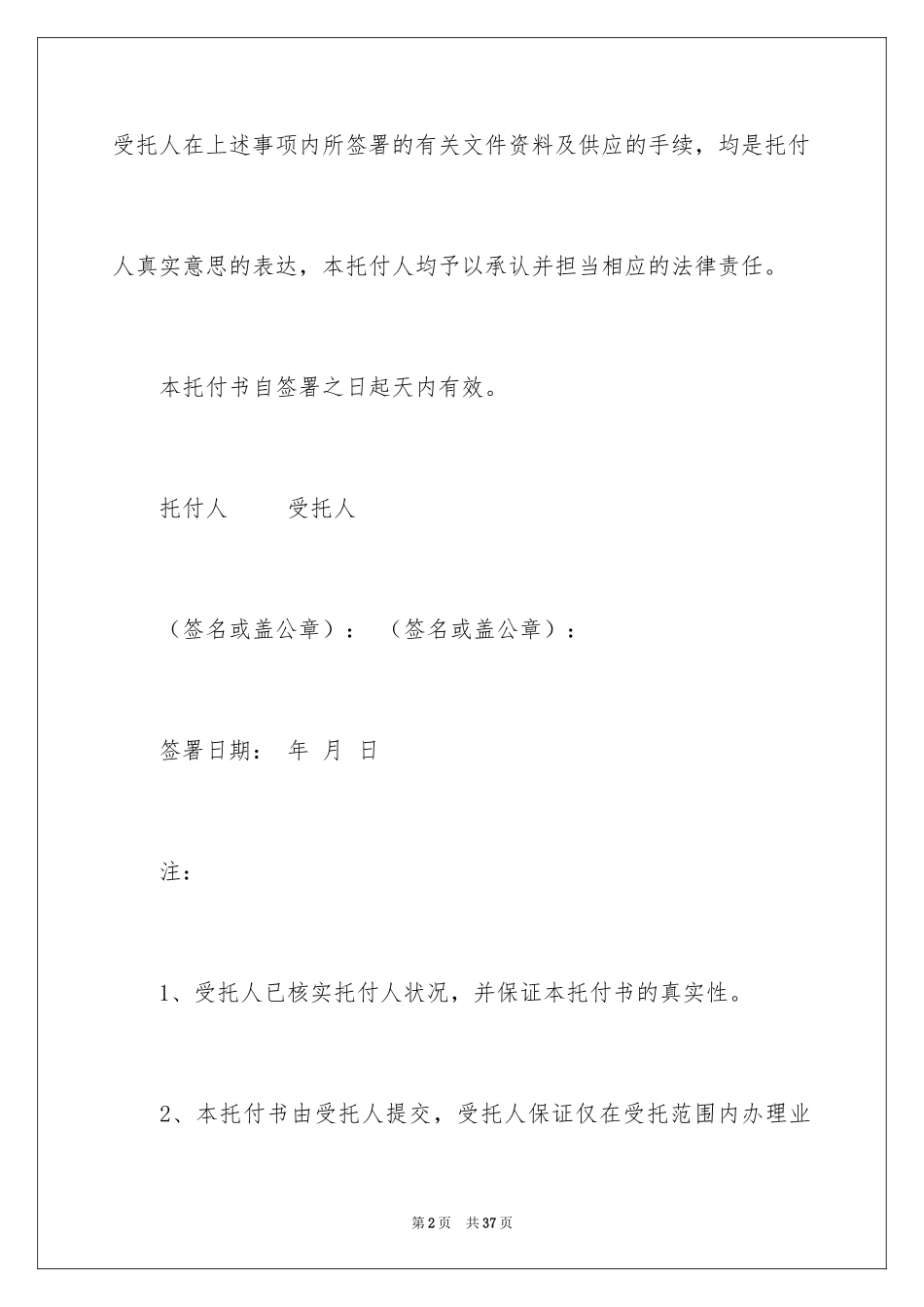 受托人在上述事项内所签署的有关文件资料及供应的手续，均是托付人真实意思的表达，本托付人均予以承认并担当相应的法律责任。

本托付书自签署之日起天内有效。

托付人 受托人

（签名或盖公章）： （签名或盖公章）：

签署日期： 年 月 日

注：

1、受托人已核实托付人状况，并保证本托付书的真实性。

2、本托付书由受托人提交，受托人保证仅在受托范围内办理业

第2页 共37页